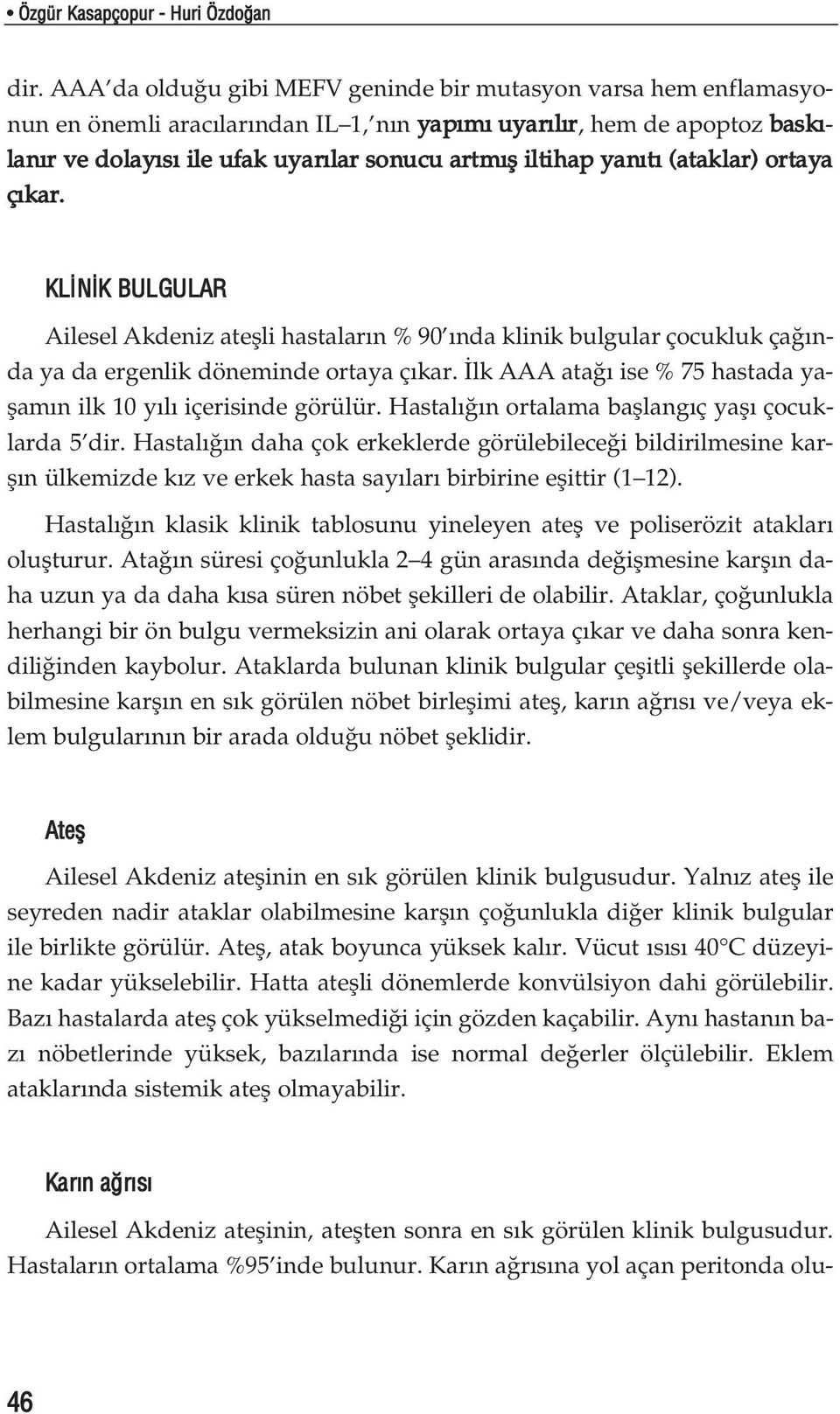 • Özgür Kasapçopur - Huri Özdoğan

dir. AAA'da olduğu gibi MEFV geninde bir mutasyon varsa hem enflamasyonun en önemli aracılarından IL–1,'nın yapımı uyarılır, hem de apoptoz baskılanır ve dolayısı ile ufak uyarılar sonucu artmış iltihap yanıtı (ataklar) ortaya çıkar.

KLİNİK BULGULAR

Ailesel Akdeniz ateşli hastaların % 90'ında klinik bulgular çocukluk çağında ya da ergenlik döneminde ortaya çıkar. İlk AAA atağı ise % 75 hastada yaşamın ilk 10 yılı içerisinde görülür. Hastalığın ortalama başlangıç yaşı çocuklarda 5'dir. Hastalığın daha çok erkeklerde görülebileceği bildirilmesine karşın ülkemizde kız ve erkek hasta sayıları birbirine eşittir (1–12).

Hastalığın klasik klinik tablosunu yineleyen ateş ve poliserözit atakları oluşturur. Atağın süresi çoğunlukla 2–4 gün arasında değişmesine karşın daha uzun ya da daha kısa süren nöbet şekilleri de olabilir. Ataklar, çoğunlukla herhangi bir ön bulgu vermeksizin ani olarak ortaya çıkar ve daha sonra kendiliğinden kaybolur. Ataklarda bulunan klinik bulgular çeşitli şekillerde olabilmesine karşın en sık görülen nöbet birleşimi ateş, karın ağrısı ve/veya eklem bulgularının bir arada olduğu nöbet şeklidir.

Ateş

Ailesel Akdeniz ateşinin en sık görülen klinik bulgusudur. Yalnız ateş ile seyreden nadir ataklar olabilmesine karşın çoğunlukla diğer klinik bulgular ile birlikte görülür. Ateş, atak boyunca yüksek kalır. Vücut ısısı 40°C düzeyine kadar yükselebilir. Hatta ateşli dönemlerde konvülsiyon dahi görülebilir. Bazı hastalarda ateş çok yükselmediği için gözden kaçabilir. Aynı hastanın bazı nöbetlerinde yüksek, bazılarında ise normal değerler ölçülebilir. Eklem ataklarında sistemik ateş olmayabilir.

Karın ağrısı

Ailesel Akdeniz ateşinin, ateşten sonra en sık görülen klinik bulgusudur. Hastaların ortalama %95'inde bulunur. Karın ağrısına yol açan peritonda olu-

46